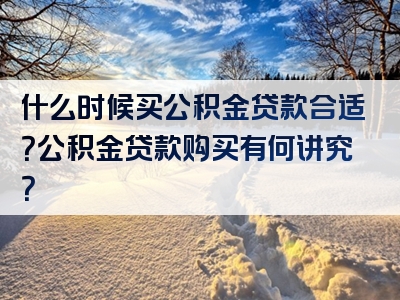 什么时候买公积金贷款合适?公积金贷款购买有何讲究?